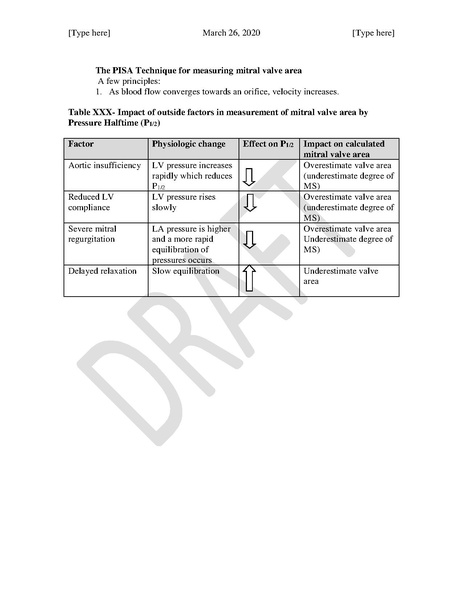 [Type here] March 26, 2020 [Type here]

The PISA Technique for measuring mitral valve area
A few principles:
1. As blood flow converges towards an orifice, velocity increases.

Table XXX- Impact of outside factors in measurement of mitral valve area by Pressure Halftime ($P_{1/2}$)

| Factor | Physiologic change | Effect on $P_{1/2}$ | Impact on calculated mitral valve area |
|---|---|---|---|
| Aortic insufficiency | LV pressure increases rapidly which reduces $P_{1/2}$ | ⇩ | Overestimate valve area (underestimate degree of MS) |
| Reduced LV compliance | LV pressure rises slowly | ⇩ | Overestimate valve area (underestimate degree of MS) |
| Severe mitral regurgitation | LA pressure is higher and a more rapid equilibration of pressures occurs | ⇩ | Overestimate valve area Underestimate degree of MS) |
| Delayed relaxation | Slow equilibration | ⇧ | Underestimate valve area |

DRAFT